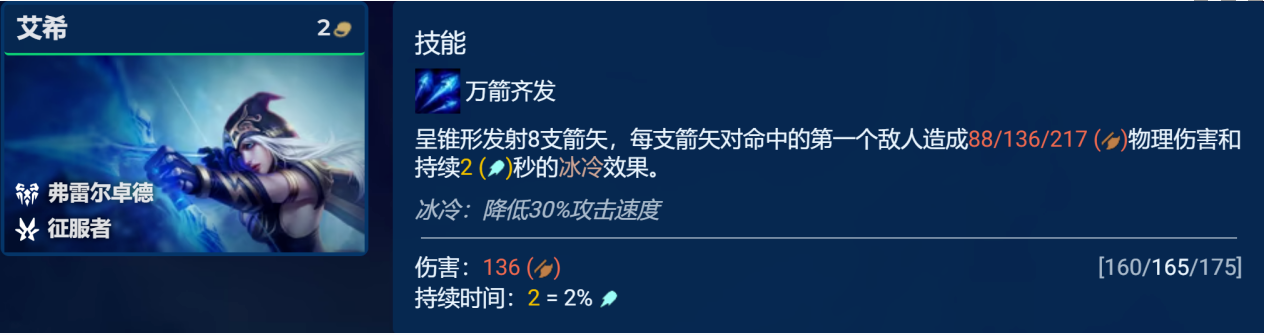 艾希

2

弗雷尔卓德

征服者

技能

万箭齐发

呈锥形发射8支箭矢，每支箭矢对命中的第一个敌人造成88/136/217 ()物理伤害和持续2 ()秒的冰冷效果。

冰冷：降低30%攻击速度

伤害：136 ()

[160/165/175]

持续时间：2 = 2%